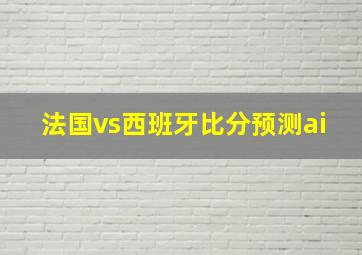 法国vs西班牙比分预测ai